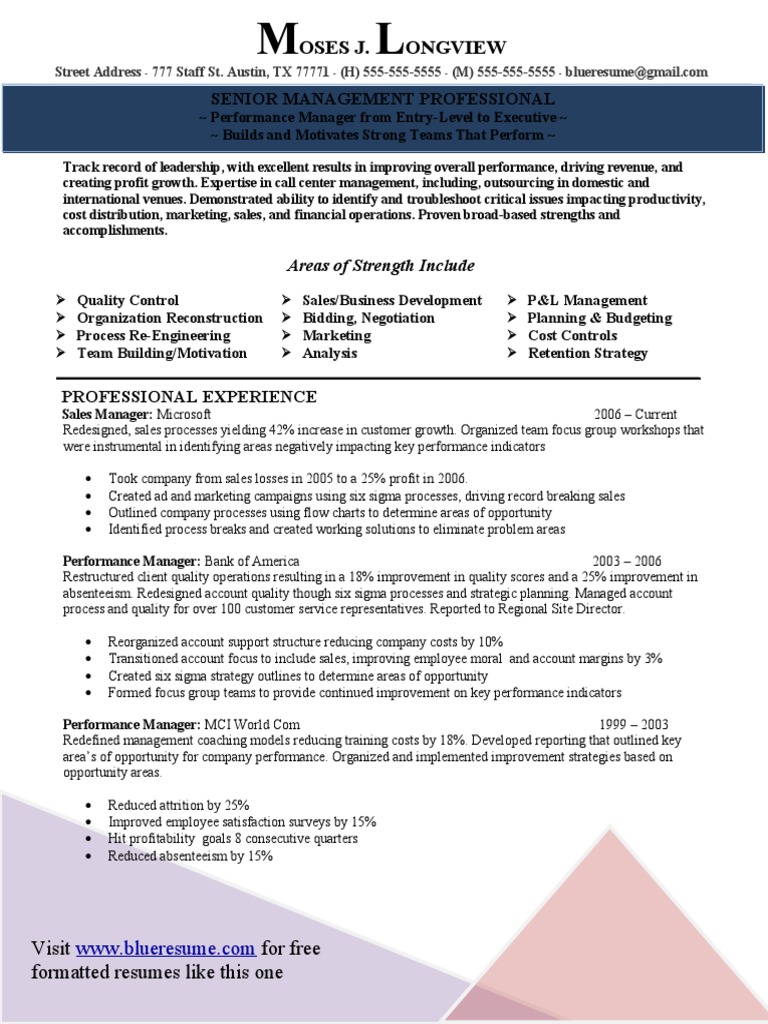 MOSES J. LONGVIEW

Street Address - 777 Staff St. Austin, TX 77771 - (H) 555-555-5555 - (M) 555-555-5555 - blueresume@gmail.com

SENIOR MANAGEMENT PROFESSIONAL
~ Performance Manager from Entry-Level to Executive ~
~ Builds and Motivates Strong Teams That Perform ~

Track record of leadership, with excellent results in improving overall performance, driving revenue, and creating profit growth. Expertise in call center management, including, outsourcing in domestic and international venues. Demonstrated ability to identify and troubleshoot critical issues impacting productivity, cost distribution, marketing, sales, and financial operations. Proven broad-based strengths and accomplishments.

Areas of Strength Include

➢ Quality Control
➢ Organization Reconstruction
➢ Process Re-Engineering
➢ Team Building/Motivation

➢ Sales/Business Development
➢ Bidding, Negotiation
➢ Marketing
➢ Analysis

➢ P&L Management
➢ Planning & Budgeting
➢ Cost Controls
➢ Retention Strategy

PROFESSIONAL EXPERIENCE

Sales Manager: Microsoft 2006 – Current
Redesigned, sales processes yielding 42% increase in customer growth. Organized team focus group workshops that were instrumental in identifying areas negatively impacting key performance indicators

• Took company from sales losses in 2005 to a 25% profit in 2006.
• Created ad and marketing campaigns using six sigma processes, driving record breaking sales
• Outlined company processes using flow charts to determine areas of opportunity
• Identified process breaks and created working solutions to eliminate problem areas

Performance Manager: Bank of America 2003 – 2006
Restructured client quality operations resulting in a 18% improvement in quality scores and a 25% improvement in absenteeism. Redesigned account quality though six sigma processes and strategic planning. Managed account process and quality for over 100 customer service representatives. Reported to Regional Site Director.

• Reorganized account support structure reducing company costs by 10%
• Transitioned account focus to include sales, improving employee moral and account margins by 3%
• Created six sigma strategy outlines to determine areas of opportunity
• Formed focus group teams to provide continued improvement on key performance indicators

Performance Manager: MCI World Com 1999 – 2003
Redefined management coaching models reducing training costs by 18%. Developed reporting that outlined key area's of opportunity for company performance. Organized and implemented improvement strategies based on opportunity areas.

• Reduced attrition by 25%
• Improved employee satisfaction surveys by 15%
• Hit profitability goals 8 consecutive quarters
• Reduced absenteeism by 15%

Visit www.blueresume.com for free formatted resumes like this one